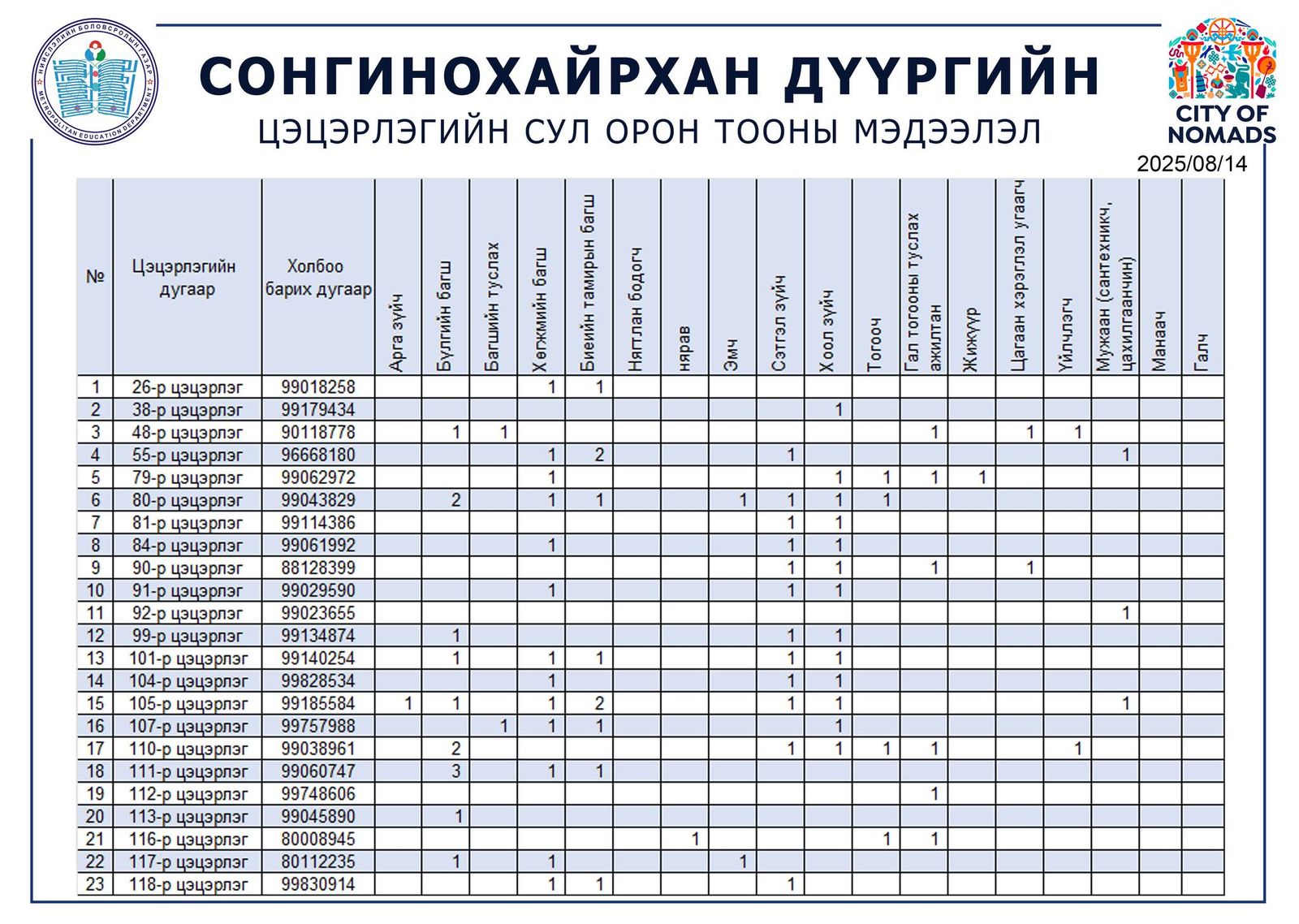 НИЙСЛЭЛИЙН БОЛОВСРОЛЫН ГАЗАР
METROPOLITAN EDUCATION DEPARTMENT

СОНГИНОХАЙРХАН ДҮҮРГИЙН
ЦЭЦЭРЛЭГИЙН СУЛ ОРОН ТООНЫ МЭДЭЭЛЭЛ

CITY OF NOMADS

2025/08/14

| № | Цэцэрлэгийн дугаар | Холбоо барих дугаар | Арга зүйч | Бүлгийн багш | Багшийн туслах | Хөгжмийн багш | Биеийн тамирын багш | Нягтлан бодогч | нярав | Эмч | Сэтгэл зүйч | Хоол зүйч | Тогооч | Гал тогооны туслах ажилтан | Жижүүр | Цагаан хэрэглэл угаагч | Үйлчлэгч | Мужаан (сантехникч, цахилгаанчин) | Манаач | Галч |
|---|---|---|---|---|---|---|---|---|---|---|---|---|---|---|---|---|---|---|---|---|
| 1 | 26-р цэцэрлэг | 99018258 | | | | 1 | 1 | | | | | | | | | | | | | |
| 2 | 38-р цэцэрлэг | 99179434 | | | | | | | | | | 1 | | | | | | | | |
| 3 | 48-р цэцэрлэг | 90118778 | | 1 | 1 | | | | | | | | | 1 | | 1 | 1 | | | |
| 4 | 55-р цэцэрлэг | 96668180 | | | | 1 | 2 | | | | 1 | | | | | | | 1 | | |
| 5 | 79-р цэцэрлэг | 99062972 | | | | 1 | | | | | | 1 | 1 | 1 | 1 | | | | | |
| 6 | 80-р цэцэрлэг | 99043829 | | 2 | | 1 | 1 | | | 1 | 1 | 1 | 1 | | | | | | | |
| 7 | 81-р цэцэрлэг | 99114386 | | | | | | | | | 1 | 1 | | | | | | | | |
| 8 | 84-р цэцэрлэг | 99061992 | | | | 1 | | | | | 1 | 1 | | | | | | | | |
| 9 | 90-р цэцэрлэг | 88128399 | | | | | | | | | 1 | 1 | | 1 | | 1 | | | | |
| 10 | 91-р цэцэрлэг | 99029590 | | | | 1 | | | | | 1 | 1 | | | | | | | | |
| 11 | 92-р цэцэрлэг | 99023655 | | | | | | | | | | | | | | | | 1 | | |
| 12 | 99-р цэцэрлэг | 99134874 | | 1 | | | | | | | 1 | 1 | | | | | | | | |
| 13 | 101-р цэцэрлэг | 99140254 | | 1 | | 1 | 1 | | | | 1 | 1 | | | | | | | | |
| 14 | 104-р цэцэрлэг | 99828534 | | | | 1 | | | | | 1 | 1 | | | | | | | | |
| 15 | 105-р цэцэрлэг | 99185584 | 1 | 1 | | 1 | 2 | | | | 1 | 1 | | | | | | 1 | | |
| 16 | 107-р цэцэрлэг | 99757988 | | | 1 | 1 | 1 | | | | | 1 | | | | | | | | |
| 17 | 110-р цэцэрлэг | 99038961 | | 2 | | | | | | | 1 | 1 | 1 | 1 | | | 1 | | | |
| 18 | 111-р цэцэрлэг | 99060747 | | 3 | | 1 | 1 | | | | | | | | | | | | | |
| 19 | 112-р цэцэрлэг | 99748606 | | | | | | | | | | | | 1 | | | | | | |
| 20 | 113-р цэцэрлэг | 99045890 | | 1 | | | | | | | | | | | | | | | | |
| 21 | 116-р цэцэрлэг | 80008945 | | | | | | | 1 | | | | 1 | 1 | | | | | | |
| 22 | 117-р цэцэрлэг | 80112235 | | 1 | | 1 | | | | 1 | | | | | | | | | | |
| 23 | 118-р цэцэрлэг | 99830914 | | | | 1 | 1 | | | | 1 | | | | | | | | | |